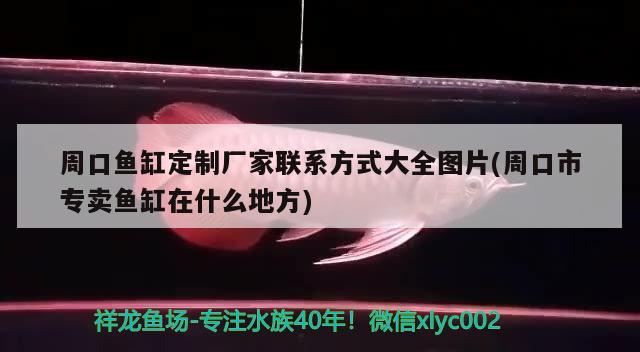 周口鱼缸定制厂家联系方式大全图片(周口市专卖鱼缸在什么地方)

祥龙鱼场-专注水族40年！微信xlyc002